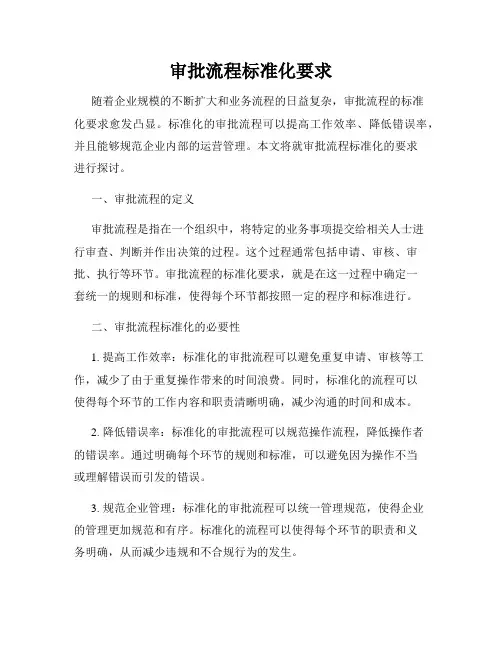 审批流程标准化要求

随着企业规模的不断扩大和业务流程的日益复杂，审批流程的标准化要求愈发凸显。标准化的审批流程可以提高工作效率、降低错误率，并且能够规范企业内部的运营管理。本文将就审批流程标准化的要求进行探讨。

一、审批流程的定义

审批流程是指在一个组织中，将特定的业务事项提交给相关人士进行审查、判断并作出决策的过程。这个过程通常包括申请、审核、审批、执行等环节。审批流程的标准化要求，就是在这一过程中确定一套统一的规则和标准，使得每个环节都按照一定的程序和标准进行。

二、审批流程标准化的必要性

1. 提高工作效率：标准化的审批流程可以避免重复申请、审核等工作，减少了由于重复操作带来的时间浪费。同时，标准化的流程可以使得每个环节的工作内容和职责清晰明确，减少沟通的时间和成本。

2. 降低错误率：标准化的审批流程可以规范操作流程，降低操作者的错误率。通过明确每个环节的规则和标准，可以避免因为操作不当或理解错误而引发的错误。

3. 规范企业管理：标准化的审批流程可以统一管理规范，使得企业的管理更加规范和有序。标准化的流程可以使得每个环节的职责和义务明确，从而减少违规和不合规行为的发生。